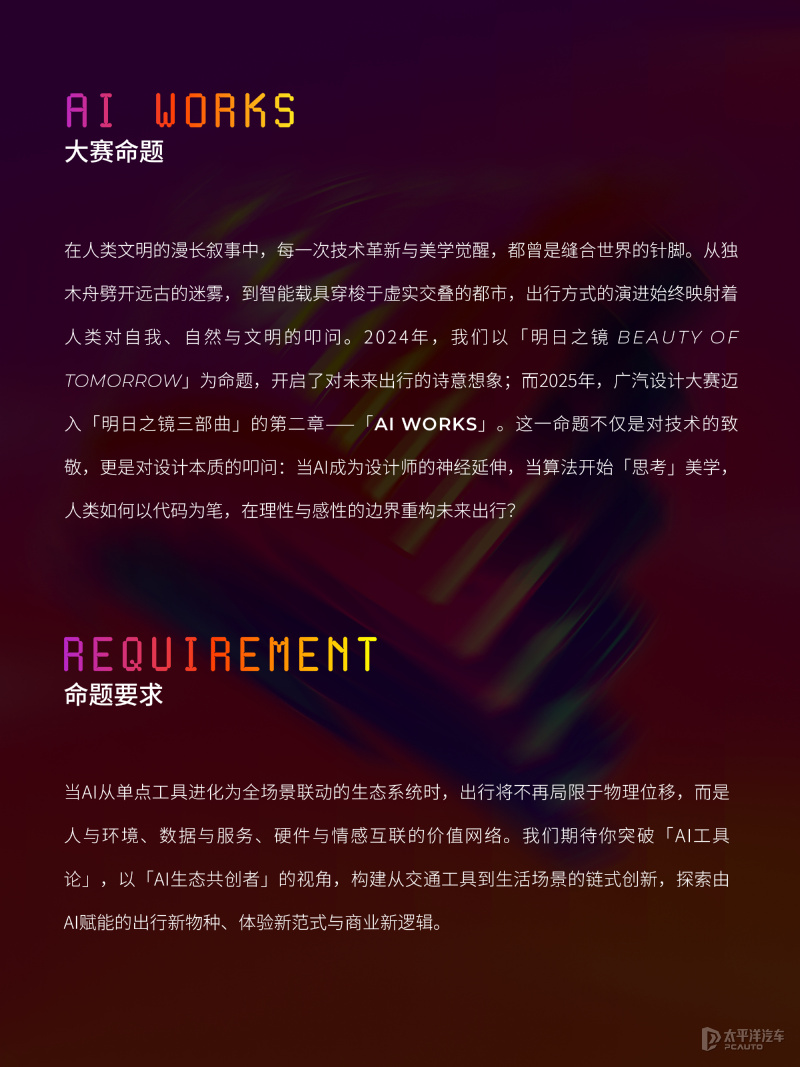 AI WORKS
大赛命题

在人类文明的漫长叙事中，每一次技术革新与美学觉醒，都曾是缝合世界的针脚。从独木舟劈开远古的迷雾，到智能载具穿梭于虚实交叠的都市，出行方式的演进始终映射着人类对自我、自然与文明的叩问。2024年，我们以「明日之镜 BEAUTY OF TOMORROW」为命题，开启了对未来出行的诗意想象；而2025年，广汽设计大赛迈入「明日之镜三部曲」的第二章——「AI WORKS」。这一命题不仅是对技术的致敬，更是对设计本质的叩问：当AI成为设计师的神经延伸，当算法开始「思考」美学，人类如何以代码为笔，在理性与感性的边界重构未来出行？

REQUIREMENT
命题要求

当AI从单点工具进化为全场景联动的生态系统时，出行将不再局限于物理位移，而是人与环境、数据与服务、硬件与情感互联的价值网络。我们期待你突破「AI工具论」，以「AI生态共创者」的视角，构建从交通工具到生活场景的链式创新，探索由AI赋能的出行新物种、体验新范式与商业新逻辑。

太平洋汽车
PCAUTO